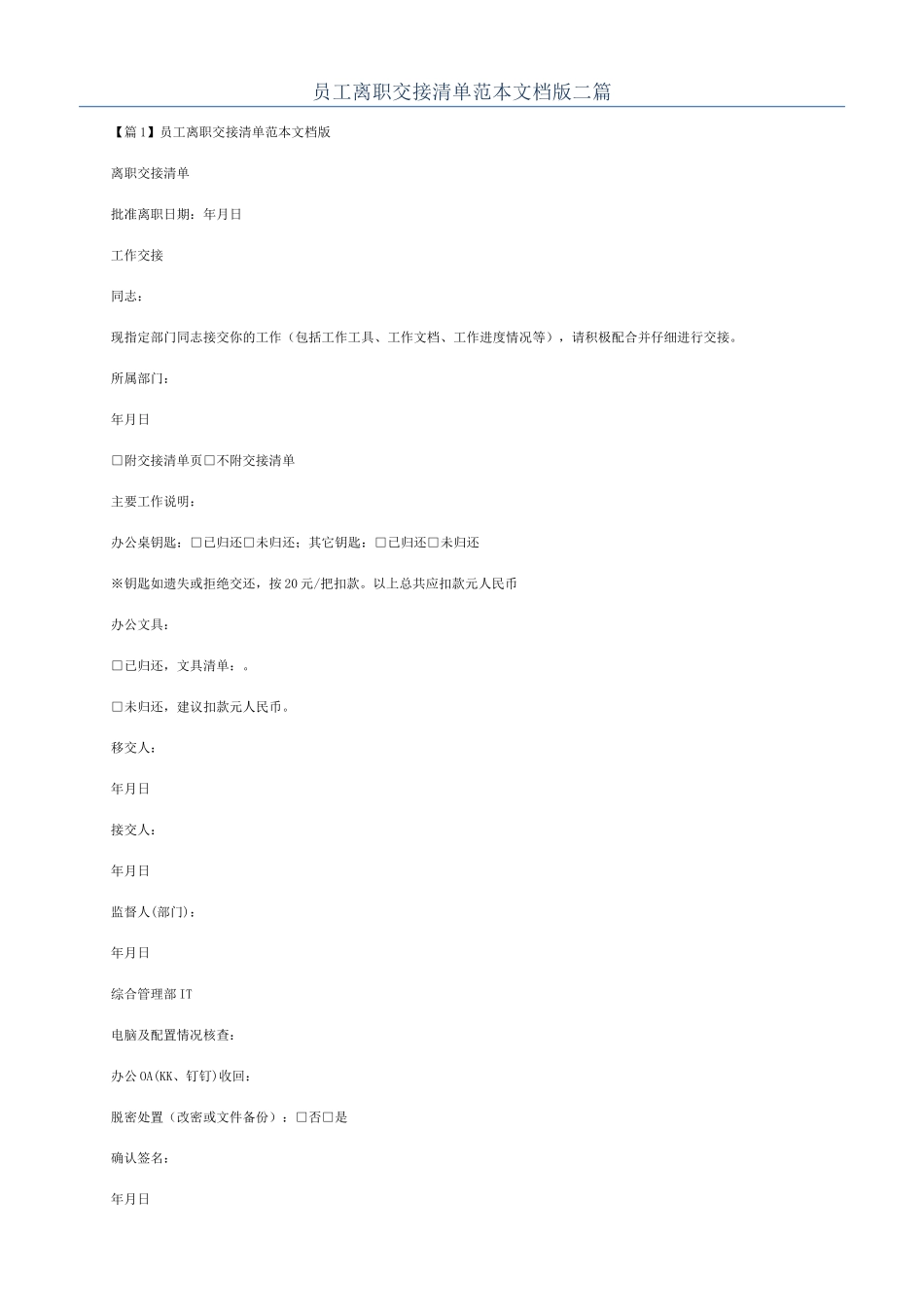 员工离职交接清单范本文档版二篇

【篇1】员工离职交接清单范本文档版

离职交接清单

批准离职日期：年月日

工作交接

同志：

现指定部门同志接交你的工作（包括工作工具、工作文档、工作进度情况等），请积极配合并仔细进行交接。

所属部门：

年月日

□附交接清单页□不附交接清单

主要工作说明：

办公桌钥匙：□已归还□未归还；其它钥匙：□已归还□未归还

※钥匙如遗失或拒绝交还，按20元/把扣款。以上总共应扣款元人民币

办公文具：

□已归还，文具清单：。

□未归还，建议扣款元人民币。

移交人：

年月日

接交人：

年月日

监督人(部门)：

年月日

综合管理部IT

电脑及配置情况核查：

办公OA(KK、钉钉)收回：

脱密处置（改密或文件备份）：□否□是

确认签名：

年月日